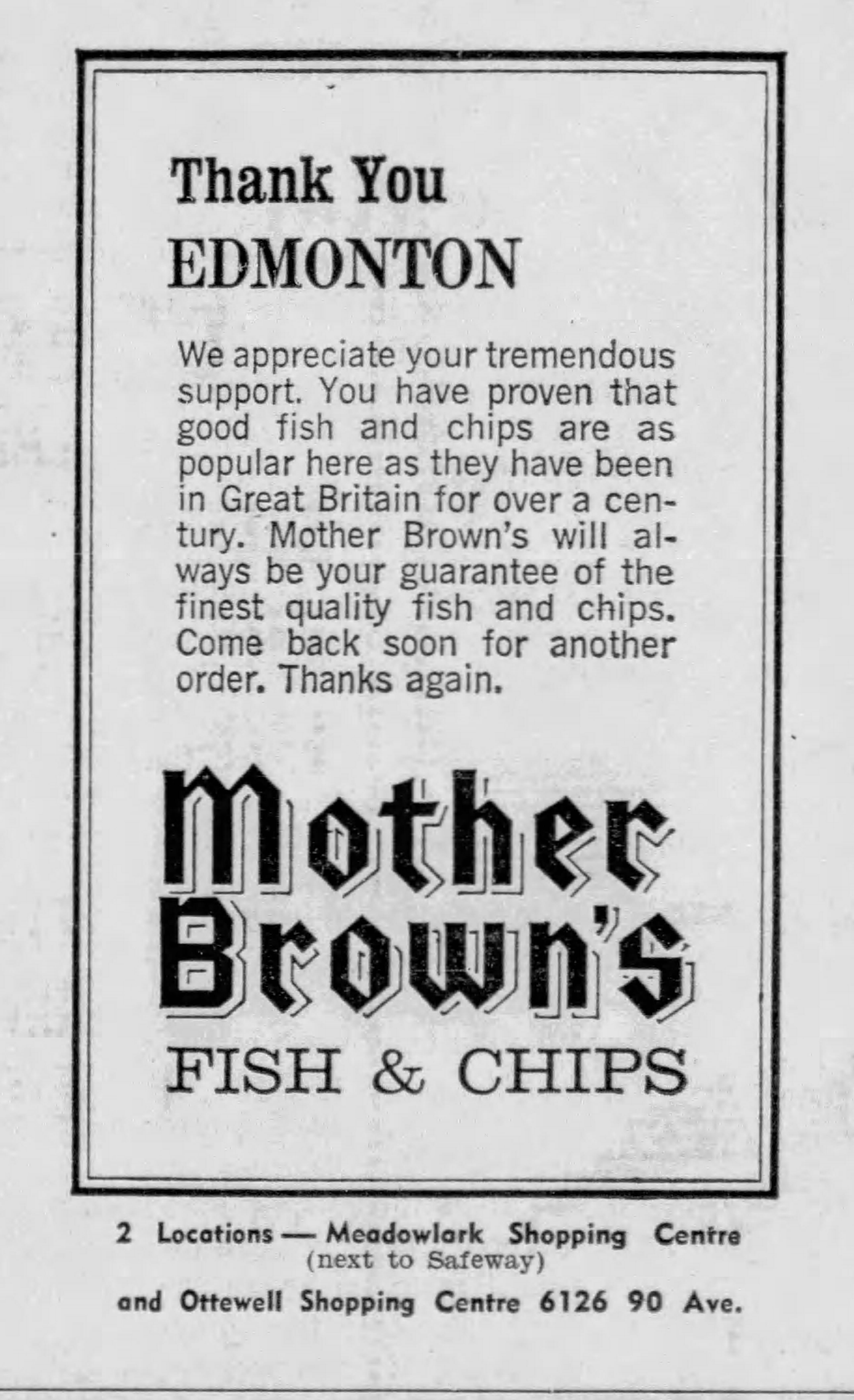 Thank You
EDMONTON

We appreciate your tremendous support. You have proven that good fish and chips are as popular here as they have been in Great Britain for over a century. Mother Brown's will always be your guarantee of the finest quality fish and chips. Come back soon for another order. Thanks again.

Mother
Brown's

FISH & CHIPS

2 Locations — Meadowlark Shopping Centre
(next to Safeway)
and Ottewell Shopping Centre 6126 90 Ave.